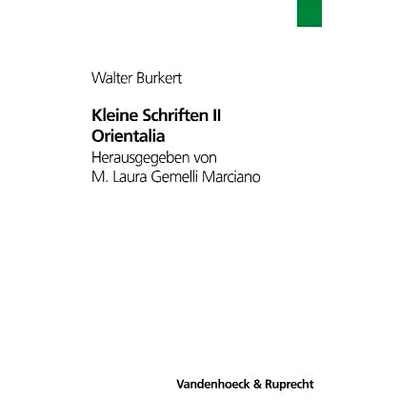 Walter Burkert

Kleine Schriften II
Orientalia

Herausgegeben von
M. Laura Gemelli Marciano

Vandenhoeck & Ruprecht